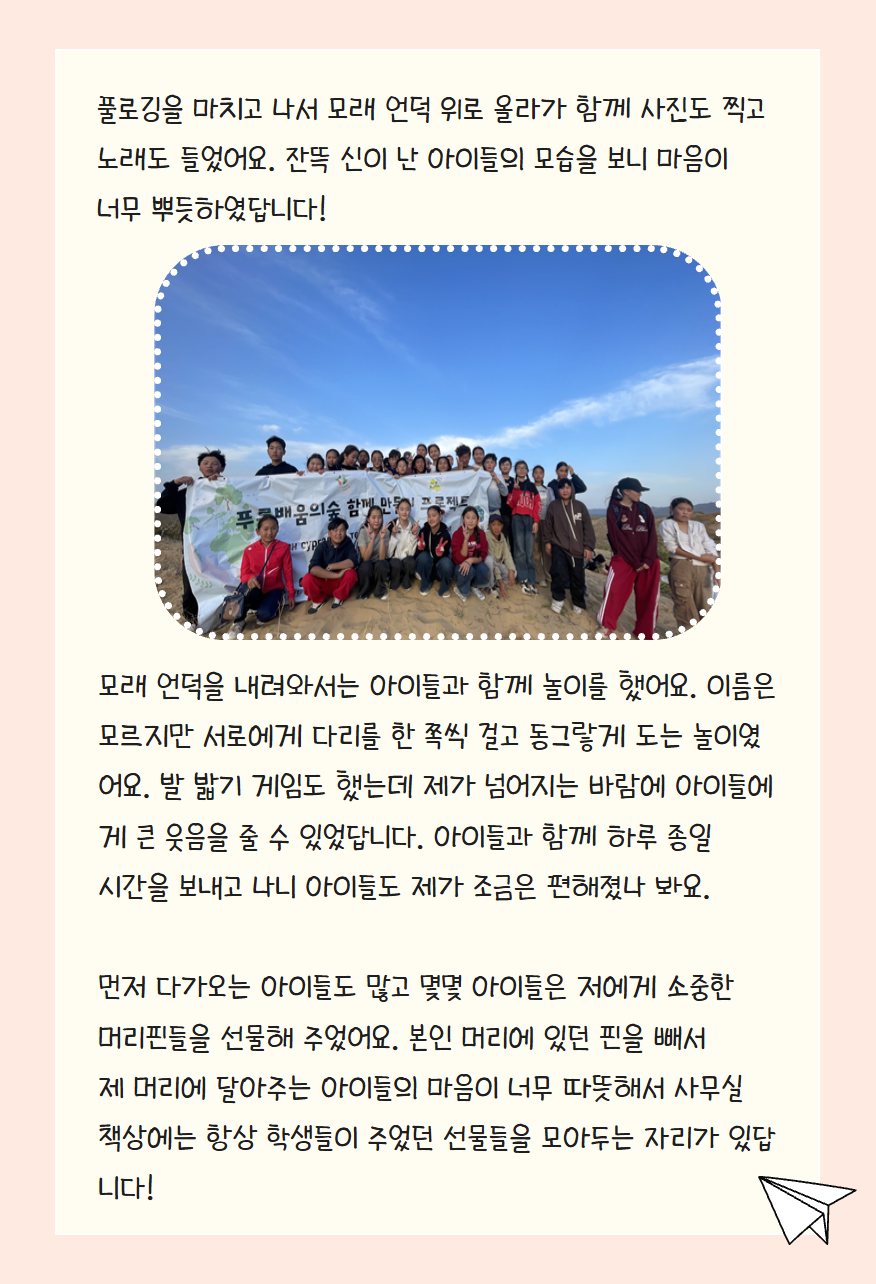 플로깅을 마치고 나서 모래 언덕 위로 올라가 함께 사진도 찍고 노래도 들었어요. 잔뜩 신이 난 아이들의 모습을 보니 마음이 너무 뿌듯하였답니다!

푸른배움의숲 함께 만들기 프로젝트

모래 언덕을 내려와서는 아이들과 함께 놀이를 했어요. 이름은 모르지만 서로에게 다리를 한 쪽씩 걸고 동그랗게 도는 놀이였어요. 발 밟기 게임도 했는데 제가 넘어지는 바람에 아이들에게 큰 웃음을 줄 수 있었답니다. 아이들과 함께 하루 종일 시간을 보내고 나니 아이들도 제가 조금은 편해졌나 봐요.

먼저 다가오는 아이들도 많고 몇몇 아이들은 저에게 소중한 머리핀들을 선물해 주었어요. 본인 머리에 있던 핀을 빼서 제 머리에 달아주는 아이들의 마음이 너무 따뜻해서 사무실 책상에는 항상 학생들이 주었던 선물들을 모아두는 자리가 있답니다!